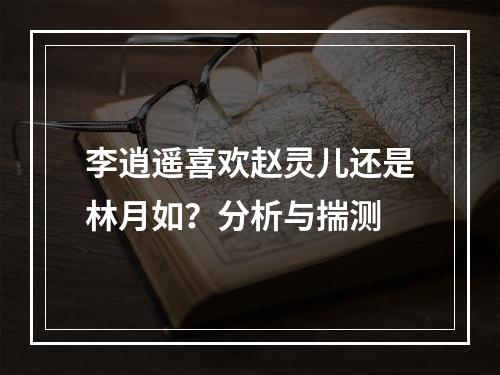 李逍遥喜欢赵灵儿还是林月如？分析与揣测